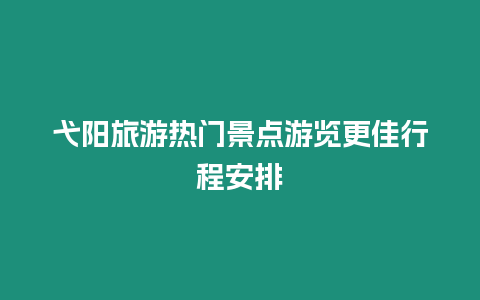 弋阳旅游热门景点游览更佳行程安排